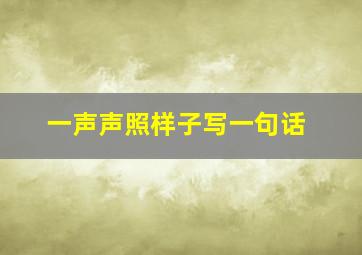 一声声照样子写一句话